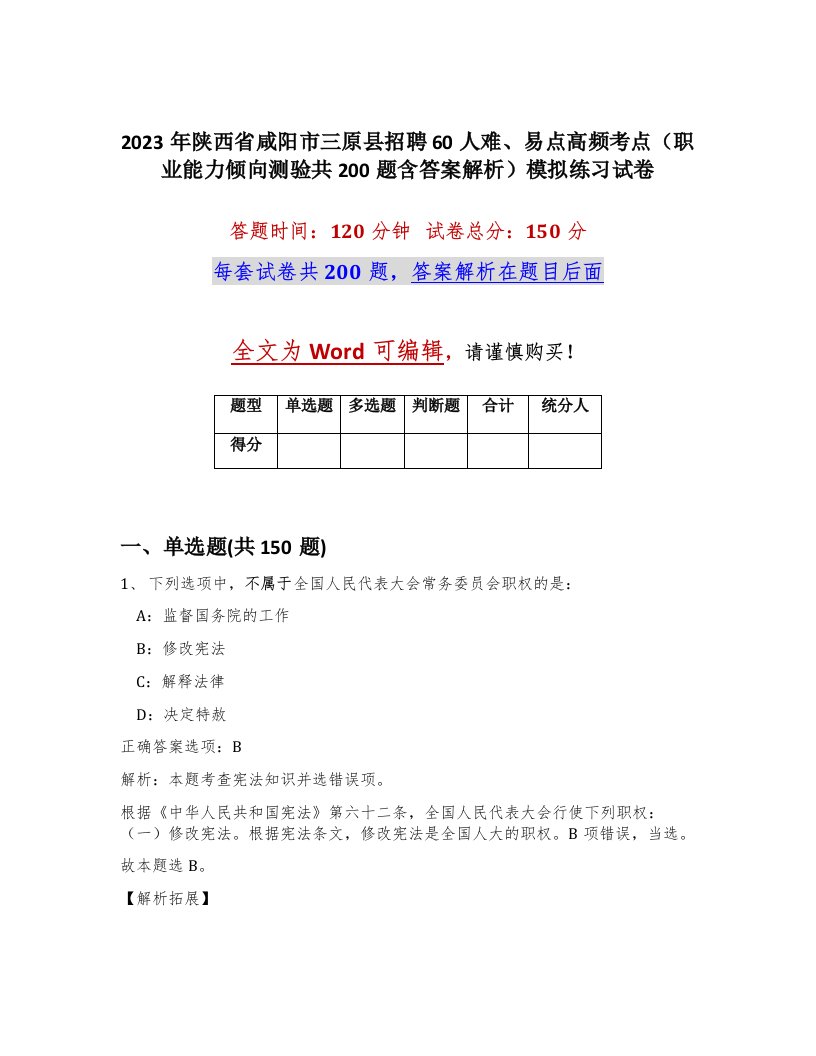 2023年陕西省咸阳市三原县招聘60人难、易点高频考点（职业能力倾向测验共200题含答案解析）模拟练习试卷

答题时间：120分钟 试卷总分：150分

每套试卷共200题，答案解析在题目后面

全文为Word可编辑，请谨慎购买！

| 题型 | 单选题 | 多选题 | 判断题 | 合计 | 统分人 |
|---|---|---|---|---|---|
| 得分 | | | | | |

一、单选题(共150题)

1、下列选项中，不属于全国人民代表大会常务委员会职权的是：

A：监督国务院的工作

B：修改宪法

C：解释法律

D：决定特赦

正确答案选项：B

解析：本题考查宪法知识并选错误项。

根据《中华人民共和国宪法》第六十二条，全国人民代表大会行使下列职权：（一）修改宪法。根据宪法条文，修改宪法是全国人大的职权。B项错误，当选。

故本题选B。

【解析拓展】